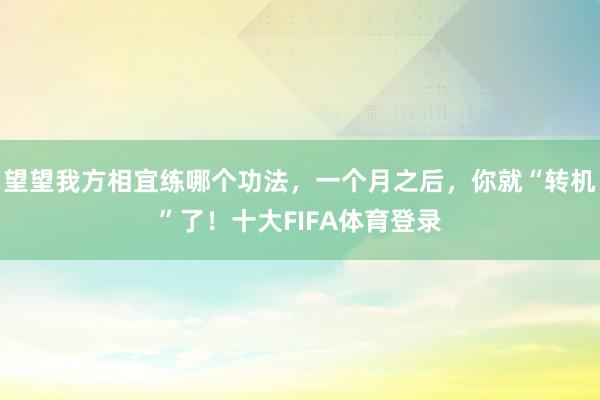 望望我方相宜练哪个功法，一个月之后，你就“转机”了！十大FIFA体育登录